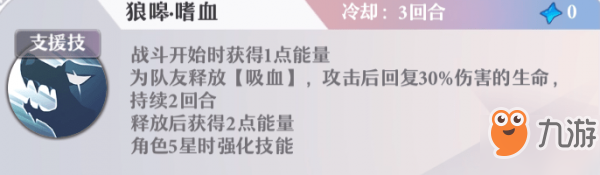 狼嗥·嗜血

冷却：3回合

0

支援技

战斗开始时获得1点能量
为队友释放【吸血】，攻击后回复30%伤害的生命，持续2回合
释放后获得2点能量
角色5星时强化技能

九游